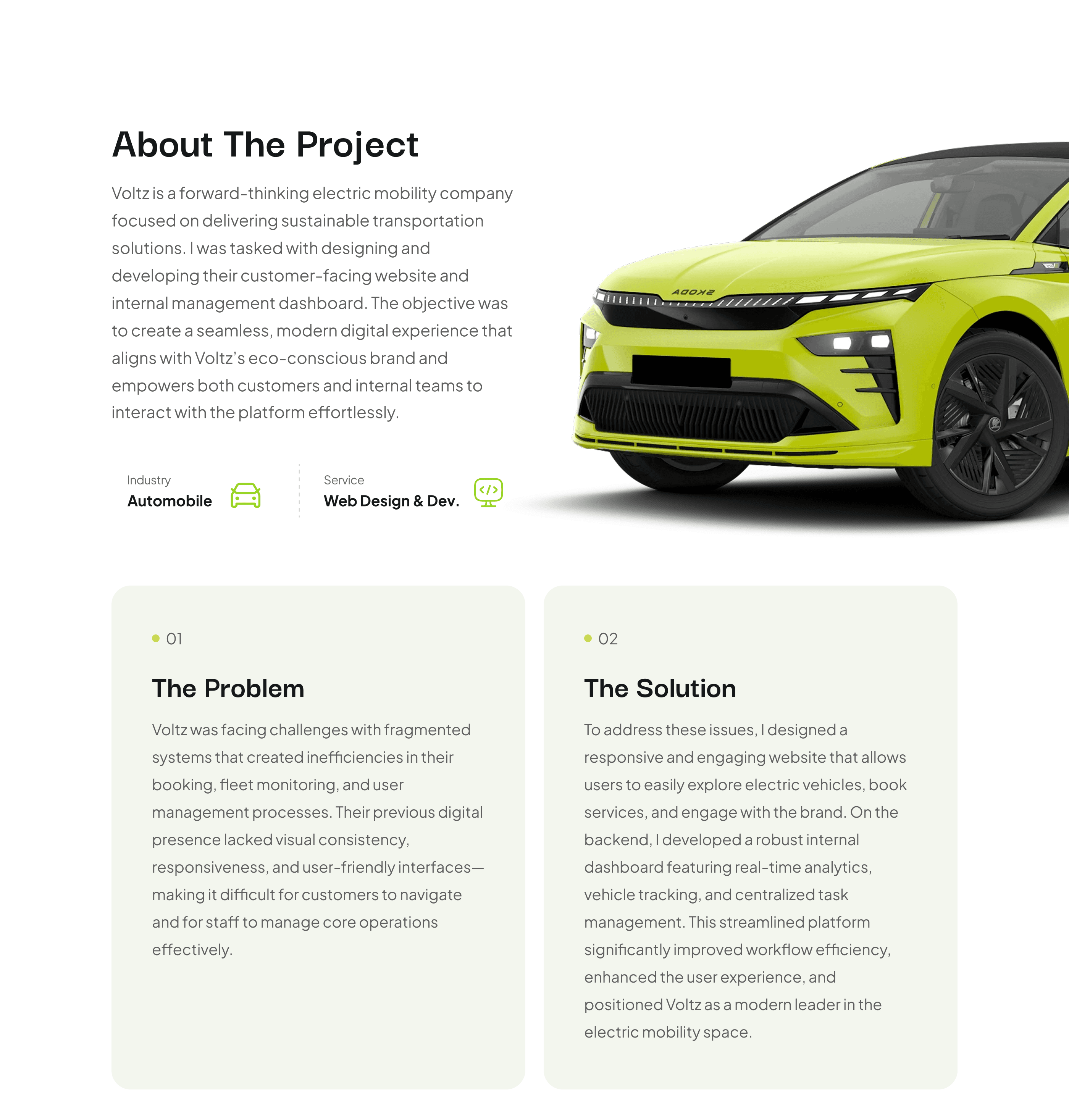 About The Project

Voltz is a forward-thinking electric mobility company focused on delivering sustainable transportation solutions. I was tasked with designing and developing their customer-facing website and internal management dashboard. The objective was to create a seamless, modern digital experience that aligns with Voltz's eco-conscious brand and empowers both customers and internal teams to interact with the platform effortlessly.

Industry
Automobile

Service
Web Design & Dev.

• 01

The Problem

Voltz was facing challenges with fragmented systems that created inefficiencies in their booking, fleet monitoring, and user management processes. Their previous digital presence lacked visual consistency, responsiveness, and user-friendly interfaces—making it difficult for customers to navigate and for staff to manage core operations effectively.

• 02

The Solution

To address these issues, I designed a responsive and engaging website that allows users to easily explore electric vehicles, book services, and engage with the brand. On the backend, I developed a robust internal dashboard featuring real-time analytics, vehicle tracking, and centralized task management. This streamlined platform significantly improved workflow efficiency, enhanced the user experience, and positioned Voltz as a modern leader in the electric mobility space.